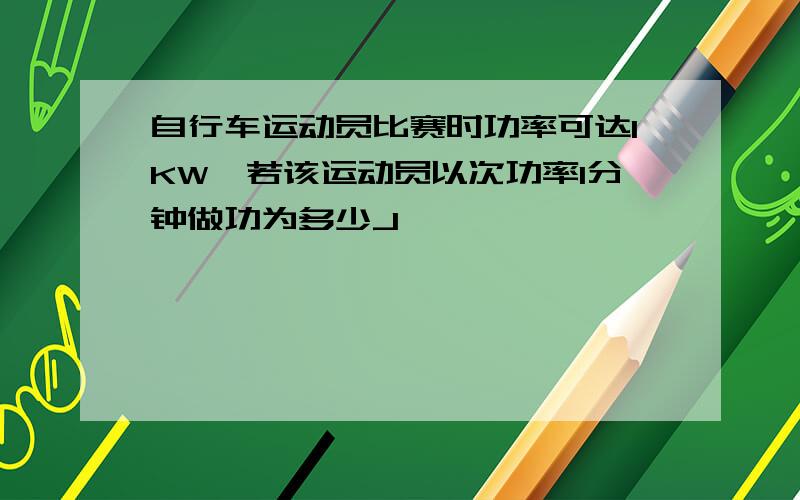 自行车运动员比赛时功率可达1KW，若该运动员以次功率1分钟做功为多少J